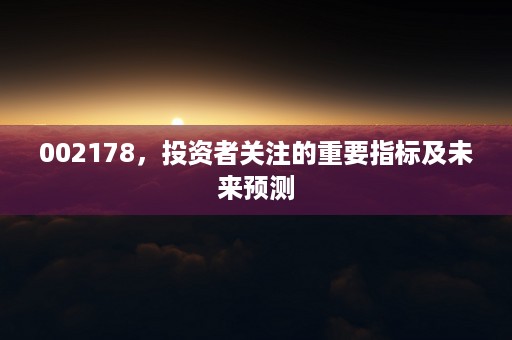 002178，投资者关注的重要指标及未来预测